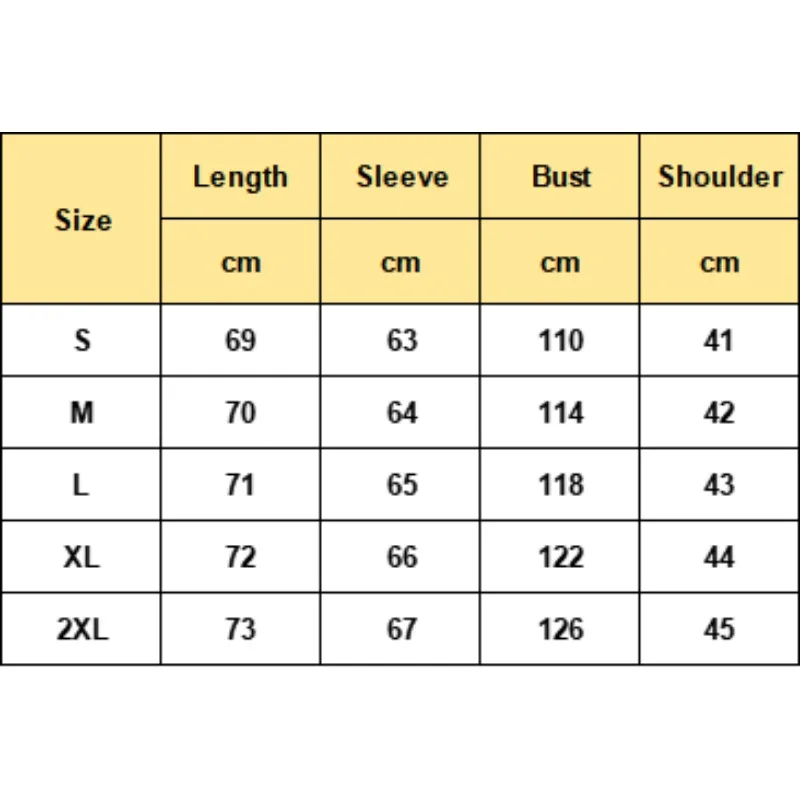 | Size | Length | Sleeve | Bust | Shoulder |
|---|---|---|---|---|
| | cm | cm | cm | cm |
| S | 69 | 63 | 110 | 41 |
| M | 70 | 64 | 114 | 42 |
| L | 71 | 65 | 118 | 43 |
| XL | 72 | 66 | 122 | 44 |
| 2XL | 73 | 67 | 126 | 45 |